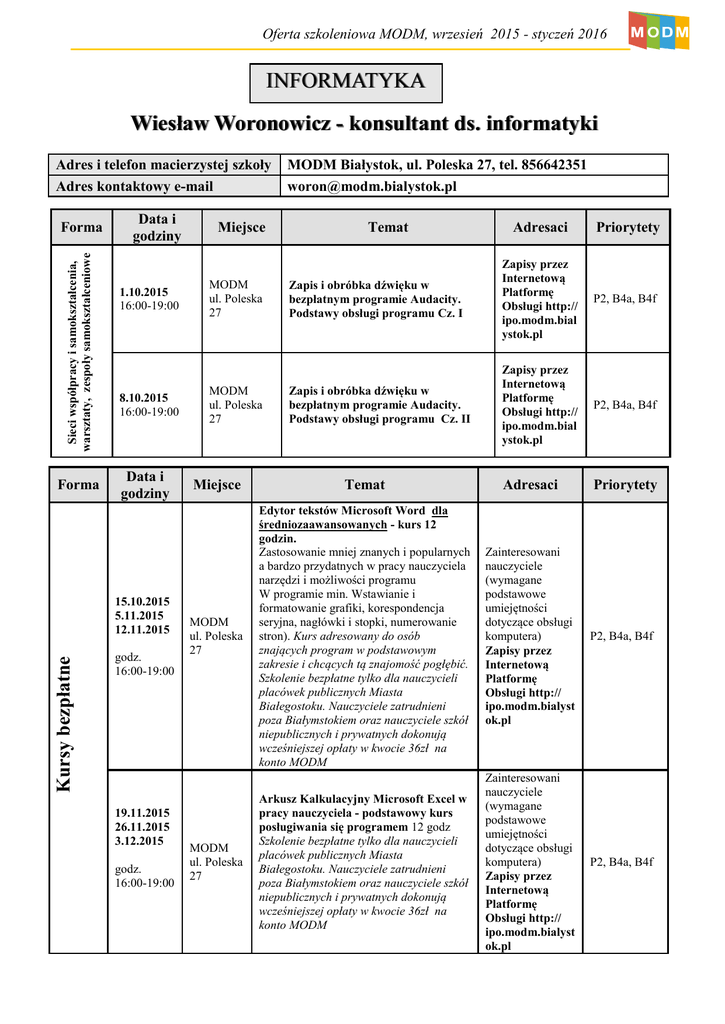 Oferta szkoleniowa MODM, wrzesień 2015 - styczeń 2016

MODM

INFORMATYKA

Wiesław Woronowicz - konsultant ds. informatyki

| Adres i telefon macierzystej szkoły | MODM Białystok, ul. Poleska 27, tel. 856642351 |
|---|---|
| Adres kontaktowy e-mail | woron@modm.bialystok.pl |

| Forma | Data i godziny | Miejsce | Temat | Adresaci | Priorytety |
|---|---|---|---|---|---|
| Sieci współpracy i samokształcenia, warsztaty, zespoły samokształceniowe | 1.10.2015 16:00-19:00 | MODM ul. Poleska 27 | Zapis i obróbka dźwięku w bezpłatnym programie Audacity. Podstawy obsługi programu Cz. I | Zapisy przez Internetową Platformę Obsługi http://ipo.modm.bialystok.pl | P2, B4a, B4f |
| | 8.10.2015 16:00-19:00 | MODM ul. Poleska 27 | Zapis i obróbka dźwięku w bezpłatnym programie Audacity. Podstawy obsługi programu Cz. II | Zapisy przez Internetową Platformę Obsługi http://ipo.modm.bialystok.pl | P2, B4a, B4f |

| Forma | Data i godziny | Miejsce | Temat | Adresaci | Priorytety |
|---|---|---|---|---|---|
| Kursy bezpłatne | 15.10.2015 5.11.2015 12.11.2015 godz. 16:00-19:00 | MODM ul. Poleska 27 | Edytor tekstów Microsoft Word dla średniozaawansowanych - kurs 12 godzin. Zastosowanie mniej znanych i popularnych a bardzo przydatnych w pracy nauczyciela narzędzi i możliwości programu W programie min. Wstawianie i formatowanie grafiki, korespondencja seryjna, nagłówki i stopki, numerowanie stron). Kurs adresowany do osób znających program w podstawowym zakresie i chcących tą znajomość pogłębić. Szkolenie bezpłatne tylko dla nauczycieli placówek publicznych Miasta Białegostoku. Nauczyciele zatrudnieni poza Białymstokiem oraz nauczyciele szkół niepublicznych i prywatnych dokonują wcześniejszej opłaty w kwocie 36zł na konto MODM | Zainteresowani nauczyciele (wymagane podstawowe umiejętności dotyczące obsługi komputera) Zapisy przez Internetową Platformę Obsługi http://ipo.modm.bialystok.pl | P2, B4a, B4f |
| | 19.11.2015 26.11.2015 3.12.2015 godz. 16:00-19:00 | MODM ul. Poleska 27 | Arkusz Kalkulacyjny Microsoft Excel w pracy nauczyciela - podstawowy kurs posługiwania się programem 12 godz Szkolenie bezpłatne tylko dla nauczycieli placówek publicznych Miasta Białegostoku. Nauczyciele zatrudnieni poza Białymstokiem oraz nauczyciele szkół niepublicznych i prywatnych dokonują wcześniejszej opłaty w kwocie 36zł na konto MODM | Zainteresowani nauczyciele (wymagane podstawowe umiejętności dotyczące obsługi komputera) Zapisy przez Internetową Platformę Obsługi http://ipo.modm.bialystok.pl | P2, B4a, B4f |